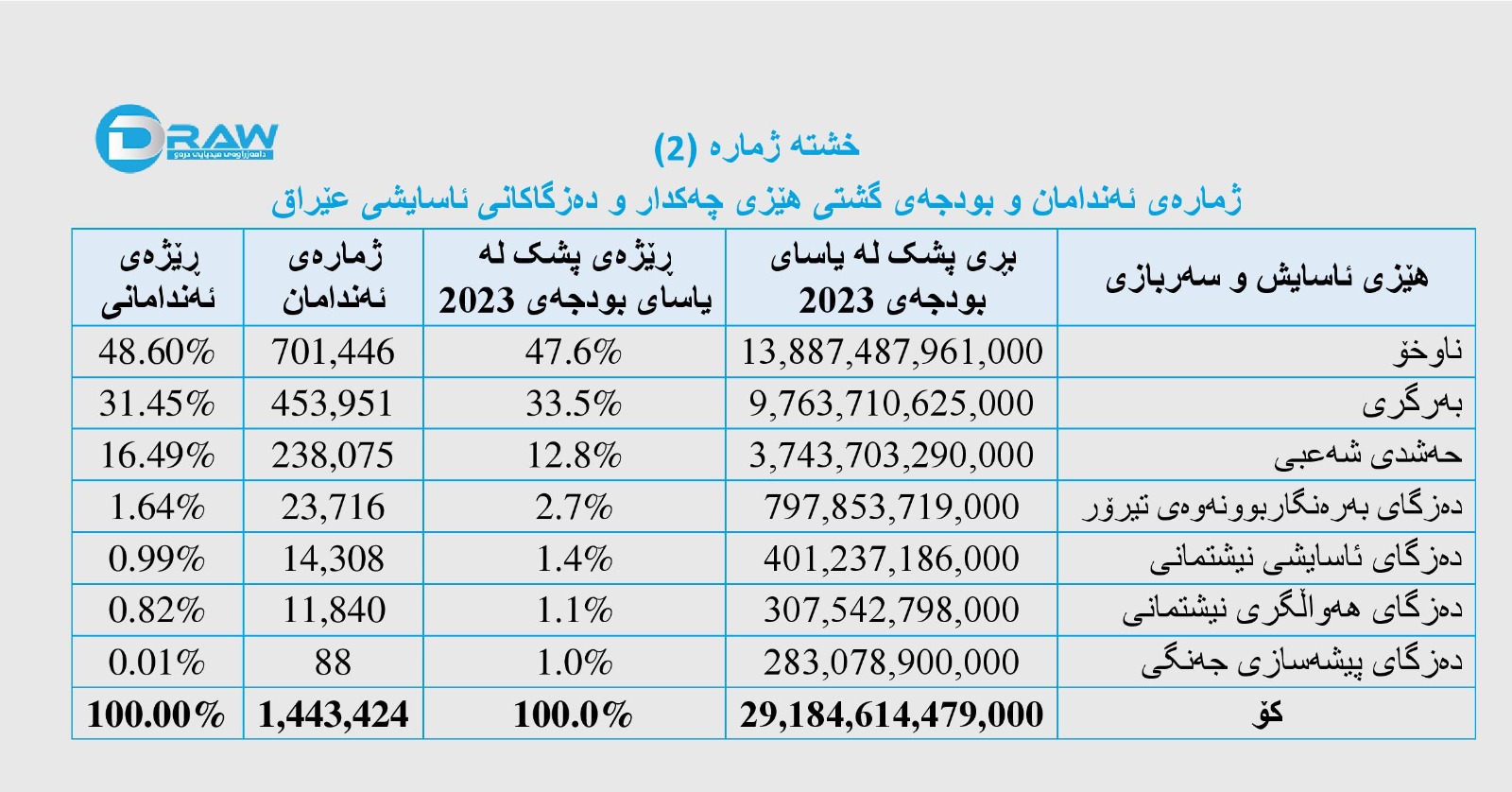 DRAW
دامەزراوەی میدیایی درەو

خشتە ژمارە (2)
ژمارەی ئەندامان و بودجەی گشتی هێزی چەکدار و دەزگاکانی ئاسایشی عێراق

| هێزی ئاسایش و سەربازی | بڕی پشک لە یاسای بودجەی 2023 | ڕێژەی پشک لە یاسای بودجەی 2023 | ژمارەی ئەندامان | ڕێژەی ئەندامانی |
|---|---|---|---|---|
| ناوخۆ | 13,887,487,961,000 | 47.6% | 701,446 | 48.60% |
| بەرگری | 9,763,710,625,000 | 33.5% | 453,951 | 31.45% |
| حەشدی شەعبی | 3,743,703,290,000 | 12.8% | 238,075 | 16.49% |
| دەزگای بەرەنگاربوونەوەی تیرۆر | 797,853,719,000 | 2.7% | 23,716 | 1.64% |
| دەزگای ئاسایشی نیشتمانی | 401,237,186,000 | 1.4% | 14,308 | 0.99% |
| دەزگای هەواڵگری نیشتمانی | 307,542,798,000 | 1.1% | 11,840 | 0.82% |
| دەزگای پیشەسازی جەنگی | 283,078,900,000 | 1.0% | 88 | 0.01% |
| کۆ | 29,184,614,479,000 | 100.0% | 1,443,424 | 100.00% |